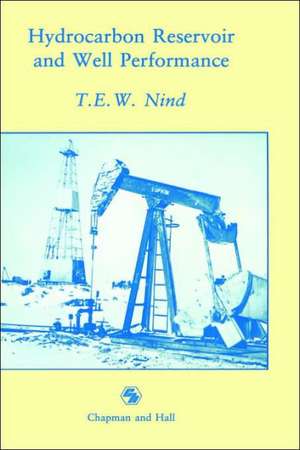 Hydrocarbon Reservoir and Well Performance

T.E.W. Nind

Chapman and Hall